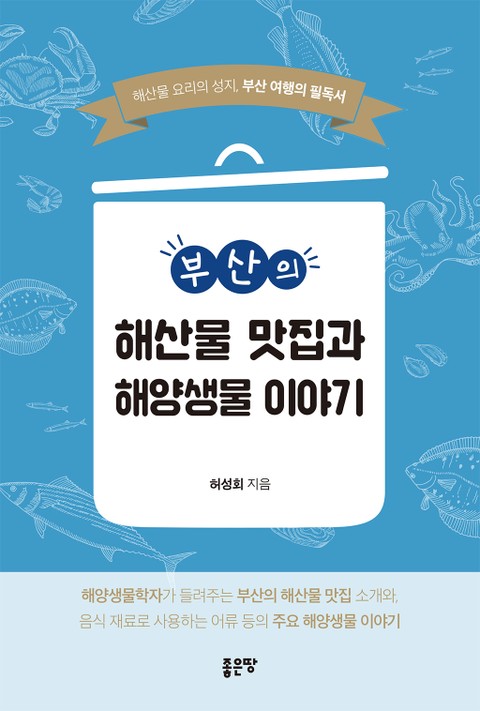 해산물 요리의 성지, 부산 여행의 필독서

부산의

해산물 맛집과
해양생물 이야기

허성회 지음

해양생물학자가 들려주는 부산의 해산물 맛집 소개와,
음식 재료로 사용하는 어류 등의 주요 해양생물 이야기

좋은땅